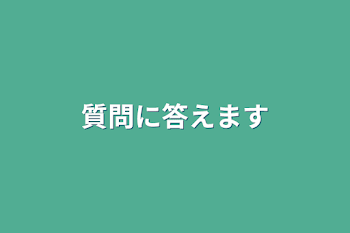 質問に答えます